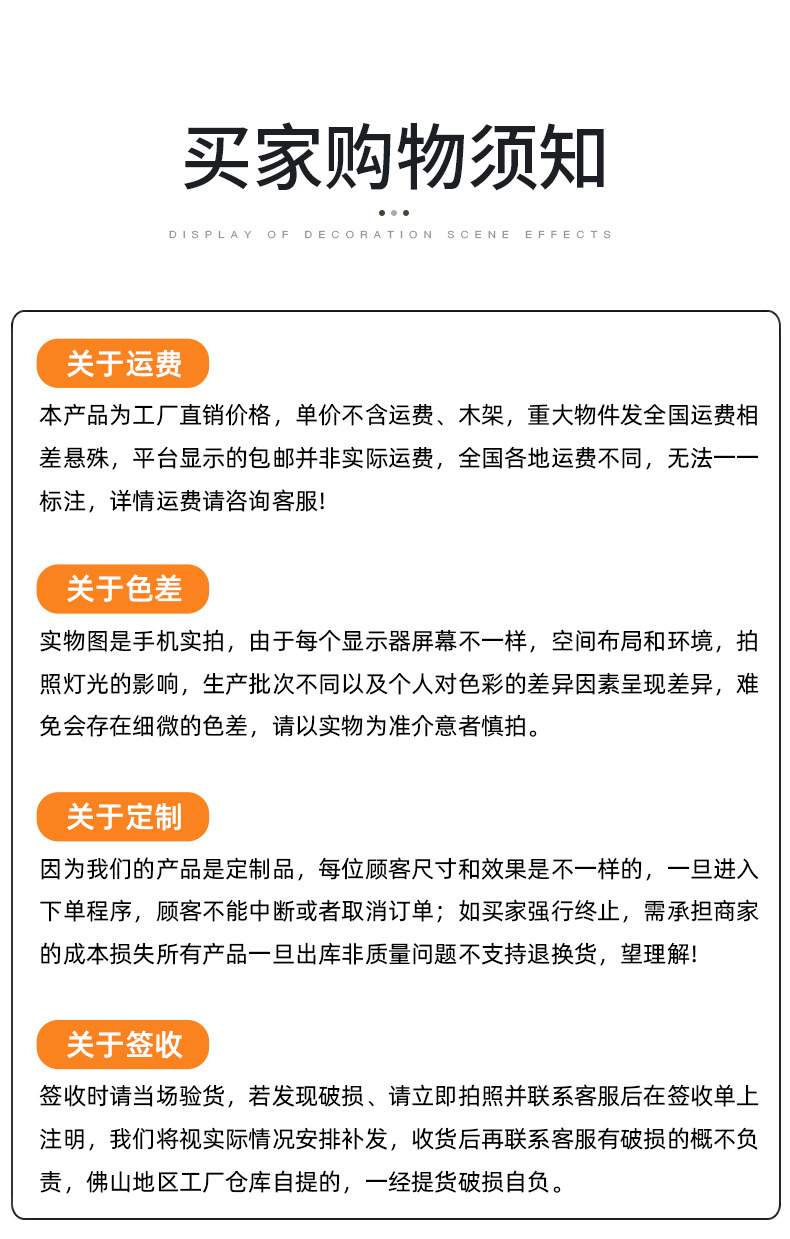 买家购物须知

DISPLAY OF DECORATION SCENE EFFECTS

关于运费

本产品为工厂直销价格，单价不含运费、木架，重大物件发全国运费相差悬殊，平台显示的包邮并非实际运费，全国各地运费不同，无法一一标注，详情运费请咨询客服!

关于色差

实物图是手机实拍，由于每个显示器屏幕不一样，空间布局和环境，拍照灯光的影响，生产批次不同以及个人对色彩的差异因素呈现差异，难免会存在细微的色差，请以实物为准介意者慎拍。

关于定制

因为我们的产品是定制品，每位顾客尺寸和效果是不一样的，一旦进入下单程序，顾客不能中断或者取消订单；如买家强行终止，需承担商家的成本损失所有产品一旦出库非质量问题不支持退换货，望理解!

关于签收

签收时请当场验货，若发现破损、请立即拍照并联系客服后在签收单上注明，我们将视实际情况安排补发，收货后再联系客服有破损的概不负责，佛山地区工厂仓库自提的，一经提货破损自负。